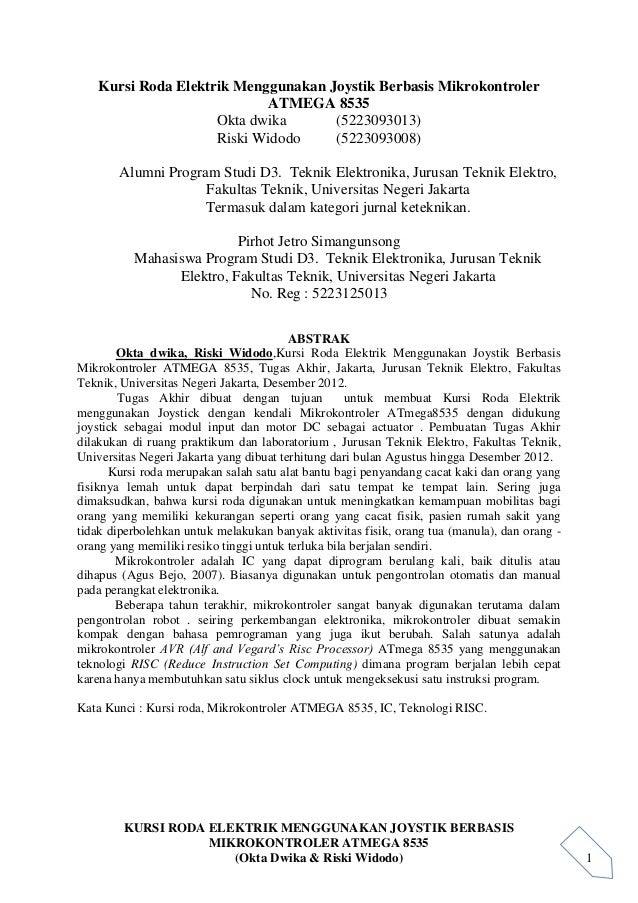 Kursi Roda Elektrik Menggunakan Joystik Berbasis Mikrokontroler ATMEGA 8535

Okta dwika (5223093013)
Riski Widodo (5223093008)

Alumni Program Studi D3. Teknik Elektronika, Jurusan Teknik Elektro, Fakultas Teknik, Universitas Negeri Jakarta
Termasuk dalam kategori jurnal keteknikan.

Pirhot Jetro Simangunsong
Mahasiswa Program Studi D3. Teknik Elektronika, Jurusan Teknik Elektro, Fakultas Teknik, Universitas Negeri Jakarta
No. Reg : 5223125013

ABSTRAK

Okta dwika, Riski Widodo,Kursi Roda Elektrik Menggunakan Joystik Berbasis Mikrokontroler ATMEGA 8535, Tugas Akhir, Jakarta, Jurusan Teknik Elektro, Fakultas Teknik, Universitas Negeri Jakarta, Desember 2012.

Tugas Akhir dibuat dengan tujuan untuk membuat Kursi Roda Elektrik menggunakan Joystick dengan kendali Mikrokontroler ATmega8535 dengan didukung joystick sebagai modul input dan motor DC sebagai actuator . Pembuatan Tugas Akhir dilakukan di ruang praktikum dan laboratorium , Jurusan Teknik Elektro, Fakultas Teknik, Universitas Negeri Jakarta yang dibuat terhitung dari bulan Agustus hingga Desember 2012.

Kursi roda merupakan salah satu alat bantu bagi penyandang cacat kaki dan orang yang fisiknya lemah untuk dapat berpindah dari satu tempat ke tempat lain. Sering juga dimaksudkan, bahwa kursi roda digunakan untuk meningkatkan kemampuan mobilitas bagi orang yang memiliki kekurangan seperti orang yang cacat fisik, pasien rumah sakit yang tidak diperbolehkan untuk melakukan banyak aktivitas fisik, orang tua (manula), dan orang - orang yang memiliki resiko tinggi untuk terluka bila berjalan sendiri.

Mikrokontroler adalah IC yang dapat diprogram berulang kali, baik ditulis atau dihapus (Agus Bejo, 2007). Biasanya digunakan untuk pengontrolan otomatis dan manual pada perangkat elektronika.

Beberapa tahun terakhir, mikrokontroler sangat banyak digunakan terutama dalam pengontrolan robot . seiring perkembangan elektronika, mikrokontroler dibuat semakin kompak dengan bahasa pemrograman yang juga ikut berubah. Salah satunya adalah mikrokontroler AVR (Alf and Vegard's Risc Processor) ATmega 8535 yang menggunakan teknologi RISC (Reduce Instruction Set Computing) dimana program berjalan lebih cepat karena hanya membutuhkan satu siklus clock untuk mengeksekusi satu instruksi program.

Kata Kunci : Kursi roda, Mikrokontroler ATMEGA 8535, IC, Teknologi RISC.

KURSI RODA ELEKTRIK MENGGUNAKAN JOYSTIK BERBASIS MIKROKONTROLER ATMEGA 8535
(Okta Dwika & Riski Widodo)

1